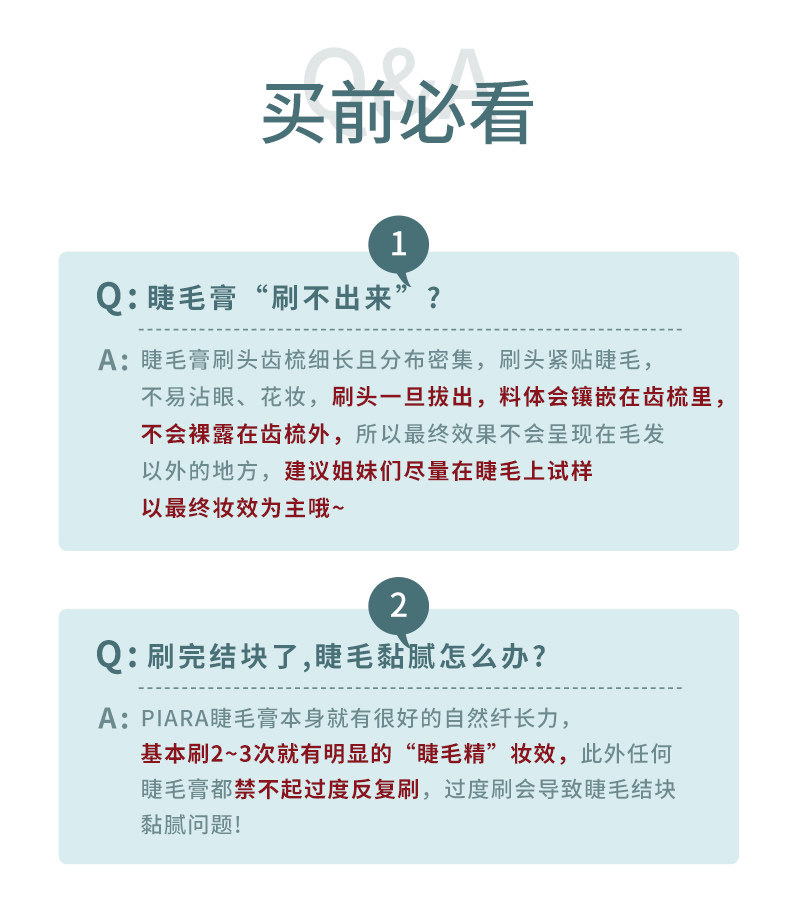 Q&A
买前必看

1

Q: 睫毛膏“刷不出来”?

A: 睫毛膏刷头齿梳细长且分布密集，刷头紧贴睫毛，不易沾眼、花妆，刷头一旦拔出，料体会镶嵌在齿梳里，不会裸露在齿梳外，所以最终效果不会呈现在毛发以外的地方，建议姐妹们尽量在睫毛上试样以最终妆效为主哦~

2

Q: 刷完结块了,睫毛黏腻怎么办?

A: PIARA睫毛膏本身就有很好的自然纤长力，基本刷2~3次就有明显的“睫毛精”妆效，此外任何睫毛膏都禁不起过度反复刷，过度刷会导致睫毛结块黏腻问题!